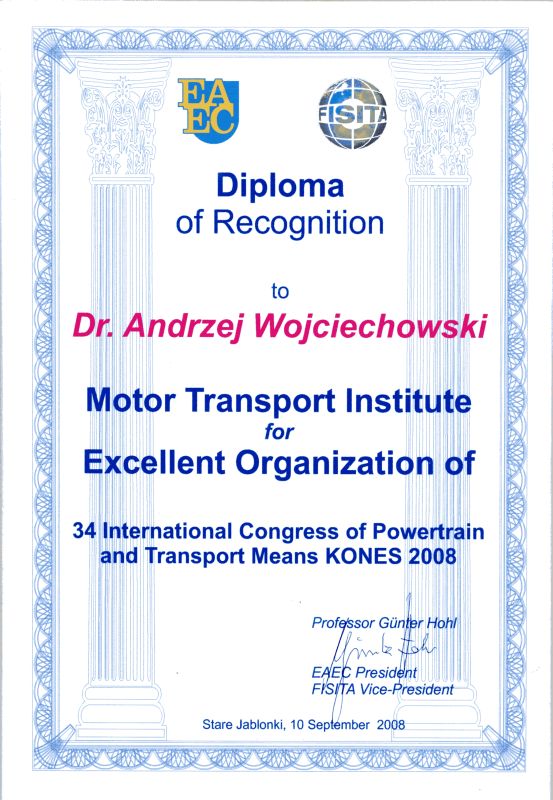 EAEC

FISITA

Diploma
of Recognition

to

Dr. Andrzej Wojciechowski

Motor Transport Institute
for
Excellent Organization of

34 International Congress of Powertrain and Transport Means KONES 2008

Professor Günter Hohl

Günter Hohl

EAEC President
FISITA Vice-President

Stare Jablonki, 10 September 2008